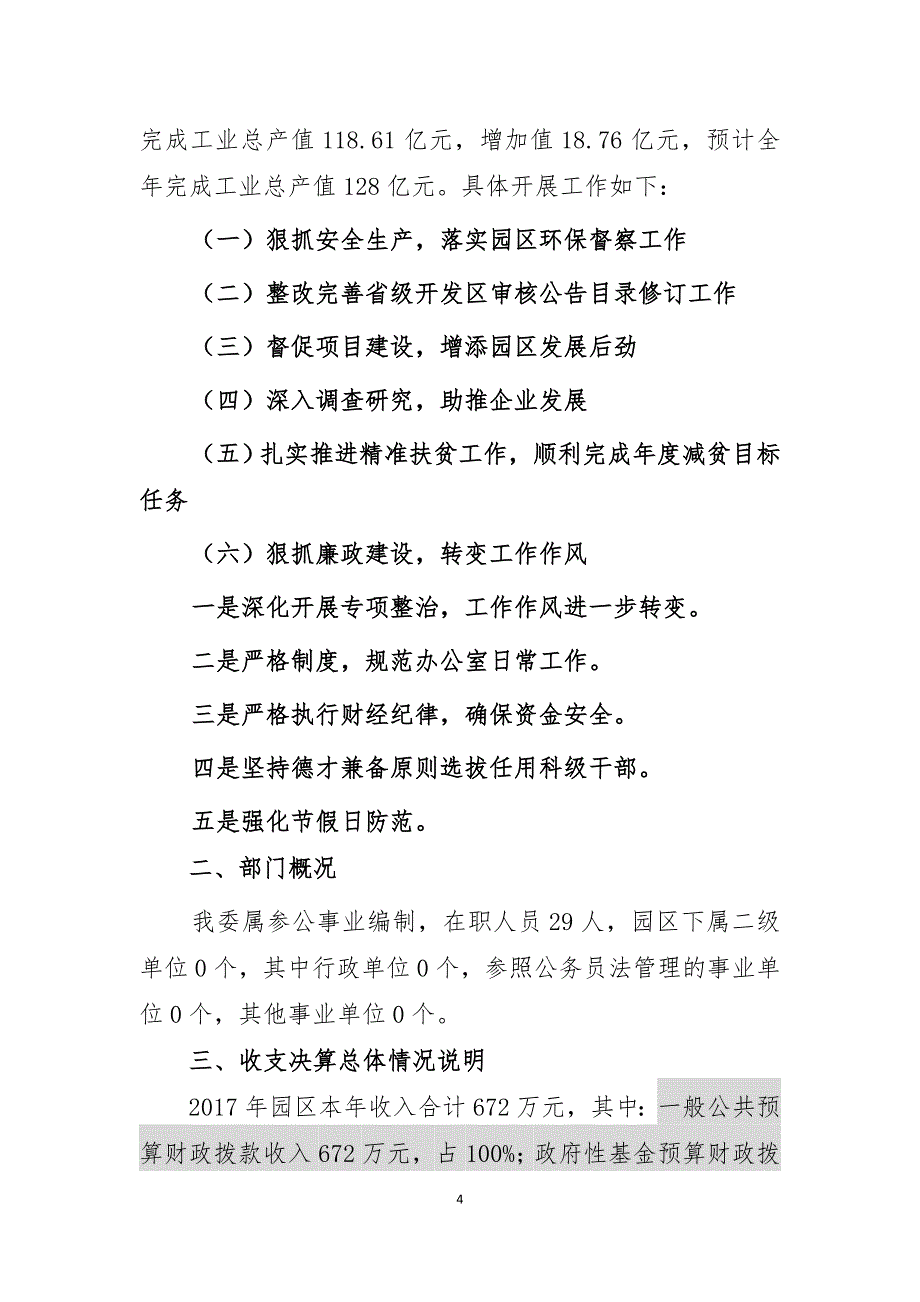 完成工业总产值 118.61 亿元，增加值 18.76 亿元，预计全年完成工业总产值 128 亿元。具体开展工作如下：

（一）狠抓安全生产，落实园区环保督察工作

（二）整改完善省级开发区审核公告目录修订工作

（三）督促项目建设，增添园区发展后劲

（四）深入调查研究，助推企业发展

（五）扎实推进精准扶贫工作，顺利完成年度减贫目标任务

（六）狠抓廉政建设，转变工作作风

一是深化开展专项整治，工作作风进一步转变。

二是严格制度，规范办公室日常工作。

三是严格执行财经纪律，确保资金安全。

四是坚持德才兼备原则选拔任用科级干部。

五是强化节假日防范。

二、部门概况

我委属参公事业编制，在职人员 29 人，园区下属二级单位 0 个，其中行政单位 0 个，参照公务员法管理的事业单位 0 个，其他事业单位 0 个。

三、收支决算总体情况说明

2017 年园区本年收入合计 672 万元，其中：一般公共预算财政拨款收入 672 万元，占 100%；政府性基金预算财政拨

4